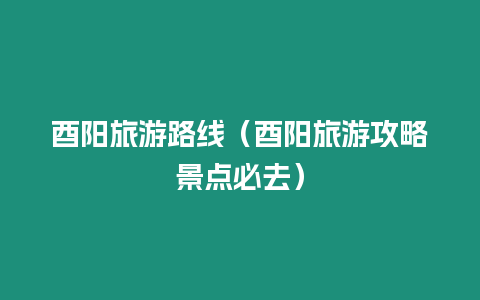 酉阳旅游路线（酉阳旅游攻略景点必去）